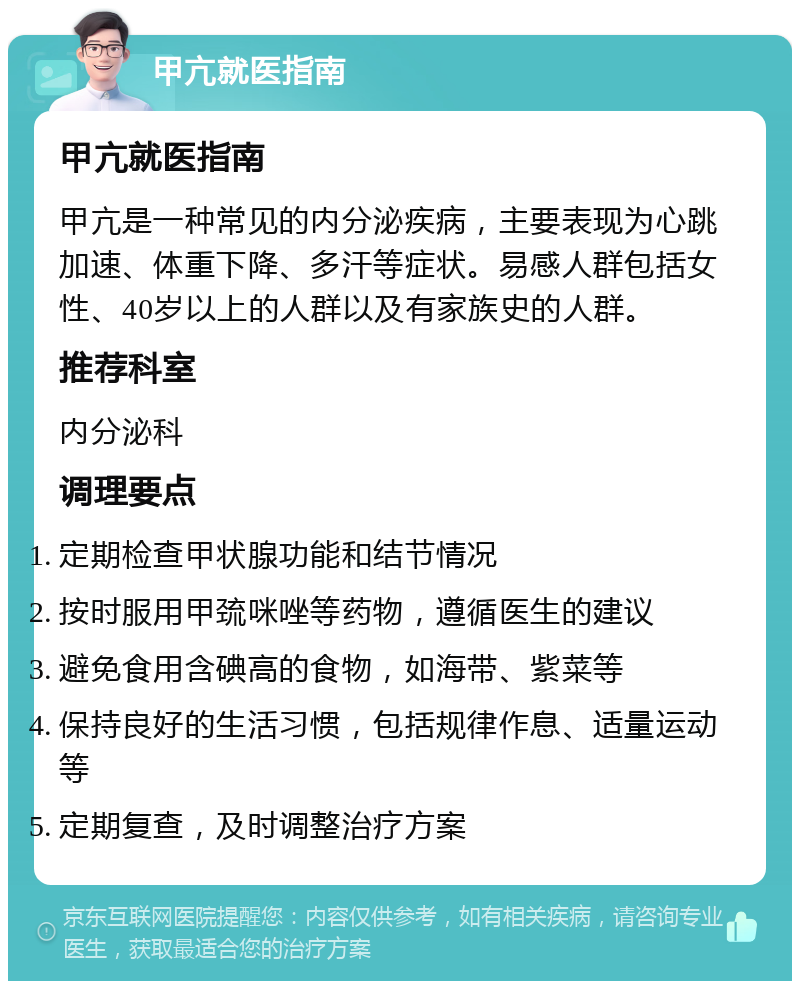 甲亢就医指南

甲亢就医指南

甲亢是一种常见的内分泌疾病，主要表现为心跳加速、体重下降、多汗等症状。易感人群包括女性、40岁以上的人群以及有家族史的人群。

推荐科室

内分泌科

调理要点

1. 定期检查甲状腺功能和结节情况
2. 按时服用甲巯咪唑等药物，遵循医生的建议
3. 避免食用含碘高的食物，如海带、紫菜等
4. 保持良好的生活习惯，包括规律作息、适量运动等
5. 定期复查，及时调整治疗方案

京东互联网医院提醒您：内容仅供参考，如有相关疾病，请咨询专业医生，获取最适合您的治疗方案